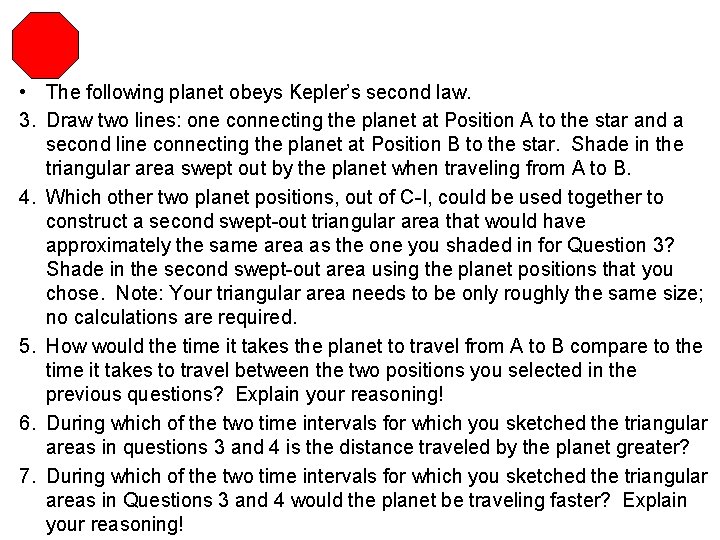 • The following planet obeys Kepler's second law.

3. Draw two lines: one connecting the planet at Position A to the star and a second line connecting the planet at Position B to the star. Shade in the triangular area swept out by the planet when traveling from A to B.

4. Which other two planet positions, out of C-I, could be used together to construct a second swept-out triangular area that would have approximately the same area as the one you shaded in for Question 3? Shade in the second swept-out area using the planet positions that you chose. Note: Your triangular area needs to be only roughly the same size; no calculations are required.

5. How would the time it takes the planet to travel from A to B compare to the time it takes to travel between the two positions you selected in the previous questions? Explain your reasoning!

6. During which of the two time intervals for which you sketched the triangular areas in questions 3 and 4 is the distance traveled by the planet greater?

7. During which of the two time intervals for which you sketched the triangular areas in Questions 3 and 4 would the planet be traveling faster? Explain your reasoning!